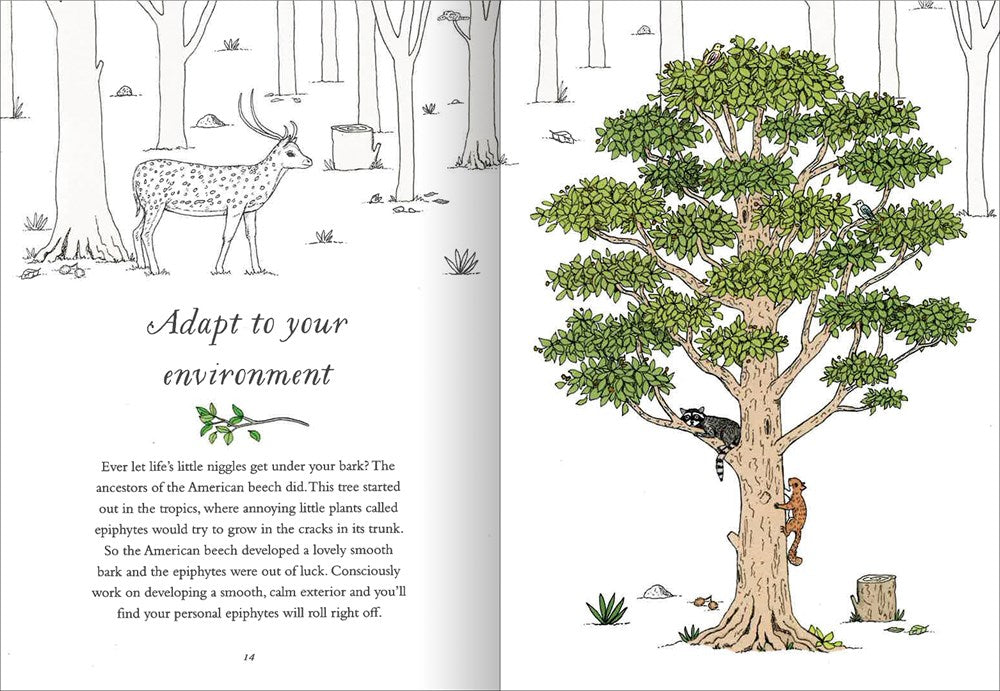 Adapt to your environment

Ever let life's little niggles get under your bark? The ancestors of the American beech did. This tree started out in the tropics, where annoying little plants called epiphytes would try to grow in the cracks in its trunk. So the American beech developed a lovely smooth bark and the epiphytes were out of luck. Consciously work on developing a smooth, calm exterior and you'll find your personal epiphytes will roll right off.

14